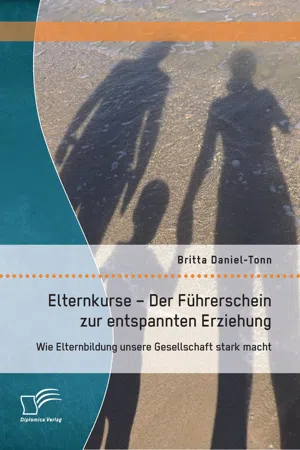 Britta Daniel-Tonn

Elternkurse – Der Führerschein zur entspannten Erziehung

Wie Elternbildung unsere Gesellschaft stark macht

Diplomica Verlag